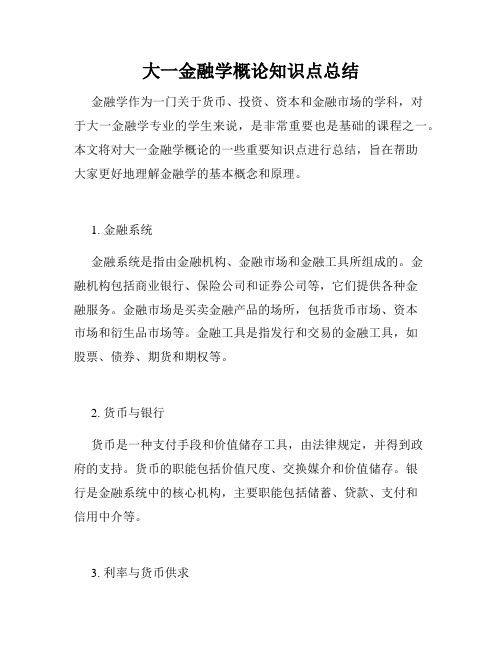 大一金融学概论知识点总结

金融学作为一门关于货币、投资、资本和金融市场的学科，对于大一金融学专业的学生来说，是非常重要也是基础的课程之一。本文将对大一金融学概论的一些重要知识点进行总结，旨在帮助大家更好地理解金融学的基本概念和原理。

1. 金融系统

金融系统是指由金融机构、金融市场和金融工具所组成的。金融机构包括商业银行、保险公司和证券公司等，它们提供各种金融服务。金融市场是买卖金融产品的场所，包括货币市场、资本市场和衍生品市场等。金融工具是指发行和交易的金融工具，如股票、债券、期货和期权等。

2. 货币与银行

货币是一种支付手段和价值储存工具，由法律规定，并得到政府的支持。货币的职能包括价值尺度、交换媒介和价值储存。银行是金融系统中的核心机构，主要职能包括储蓄、贷款、支付和信用中介等。

3. 利率与货币供求